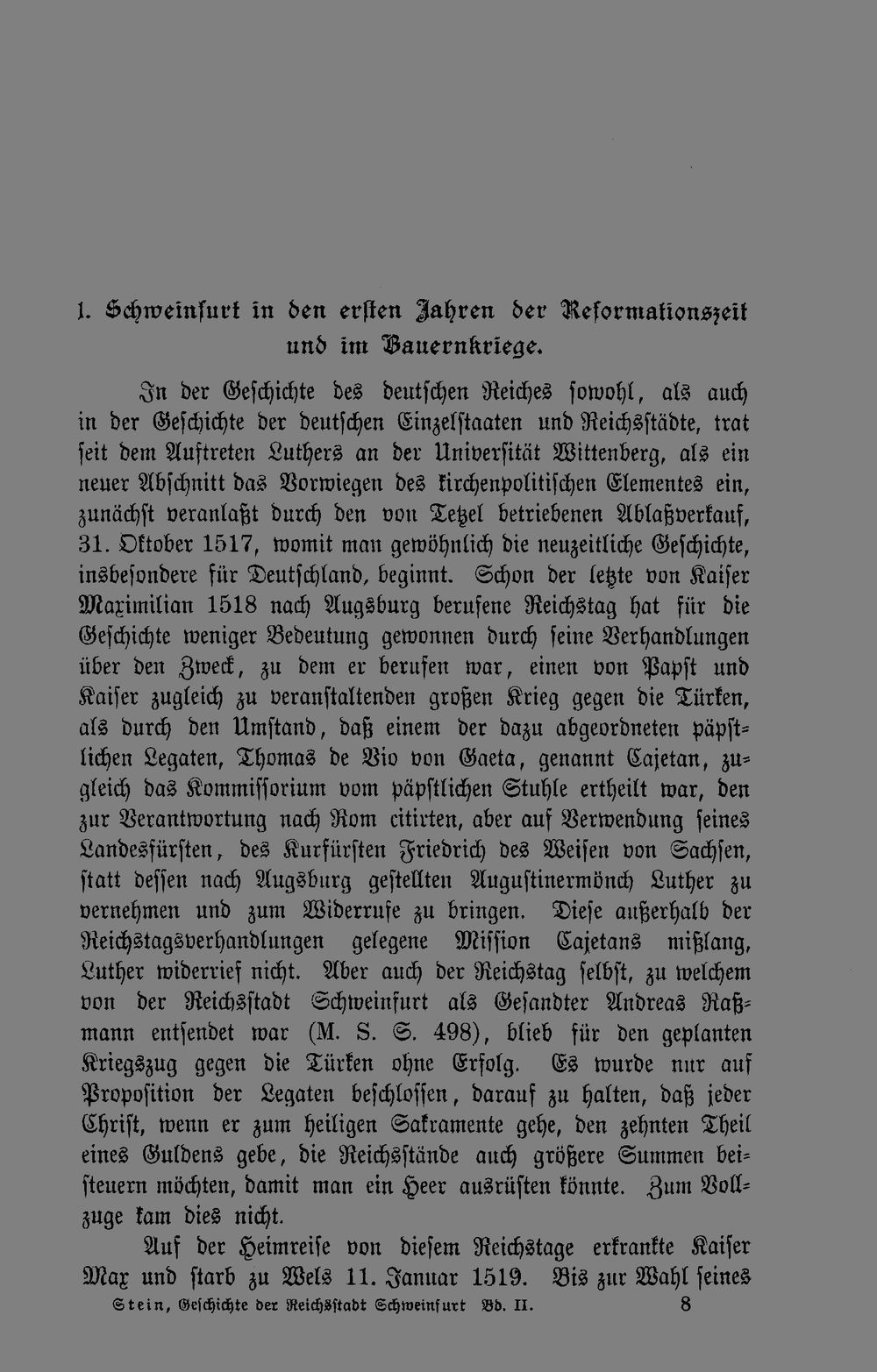 1. Schweinfurt in den ersten Jahren der Reformationszeit und im Bauernkriege.

In der Geschichte des deutschen Reiches sowohl, als auch in der Geschichte der deutschen Einzelstaaten und Reichsstädte, trat seit dem Auftreten Luthers an der Universität Wittenberg, als ein neuer Abschnitt das Vorwiegen des kirchenpolitischen Elementes ein, zunächst veranlaßt durch den von Tetzel betriebenen Ablaßverkauf, 31. Oktober 1517, womit man gewöhnlich die neuzeitliche Geschichte, insbesondere für Deutschland, beginnt. Schon der letzte von Kaiser Maximilian 1518 nach Augsburg berufene Reichstag hat für die Geschichte weniger Bedeutung gewonnen durch seine Verhandlungen über den Zweck, zu dem er berufen war, einen von Papst und Kaiser zugleich zu veranstaltenden großen Krieg gegen die Türken, als durch den Umstand, daß einem der dazu abgeordneten päpstlichen Legaten, Thomas de Vio von Gaeta, genannt Cajetan, zugleich das Kommissorium vom päpstlichen Stuhle ertheilt war, den zur Verantwortung nach Rom citirten, aber auf Verwendung seines Landesfürsten, des Kurfürsten Friedrich des Weisen von Sachsen, statt dessen nach Augsburg gestellten Augustinermönch Luther zu vernehmen und zum Widerrufe zu bringen. Diese außerhalb der Reichstagsverhandlungen gelegene Mission Cajetans mißlang, Luther widerrief nicht. Aber auch der Reichstag selbst, zu welchem von der Reichsstadt Schweinfurt als Gesandter Andreas Raßmann entsendet war (M. S. S. 498), blieb für den geplanten Kriegszug gegen die Türken ohne Erfolg. Es wurde nur auf Proposition der Legaten beschlossen, darauf zu halten, daß jeder Christ, wenn er zum heiligen Sakramente gehe, den zehnten Theil eines Guldens gebe, die Reichsstände auch größere Summen beisteuern möchten, damit man ein Heer ausrüsten könnte. Zum Vollzuge kam dies nicht.

Auf der Heimreise von diesem Reichstage erkrankte Kaiser Max und starb zu Wels 11. Januar 1519. Bis zur Wahl seines

Stein, Geschichte der Reichsstadt Schweinfurt Bd. II. 8